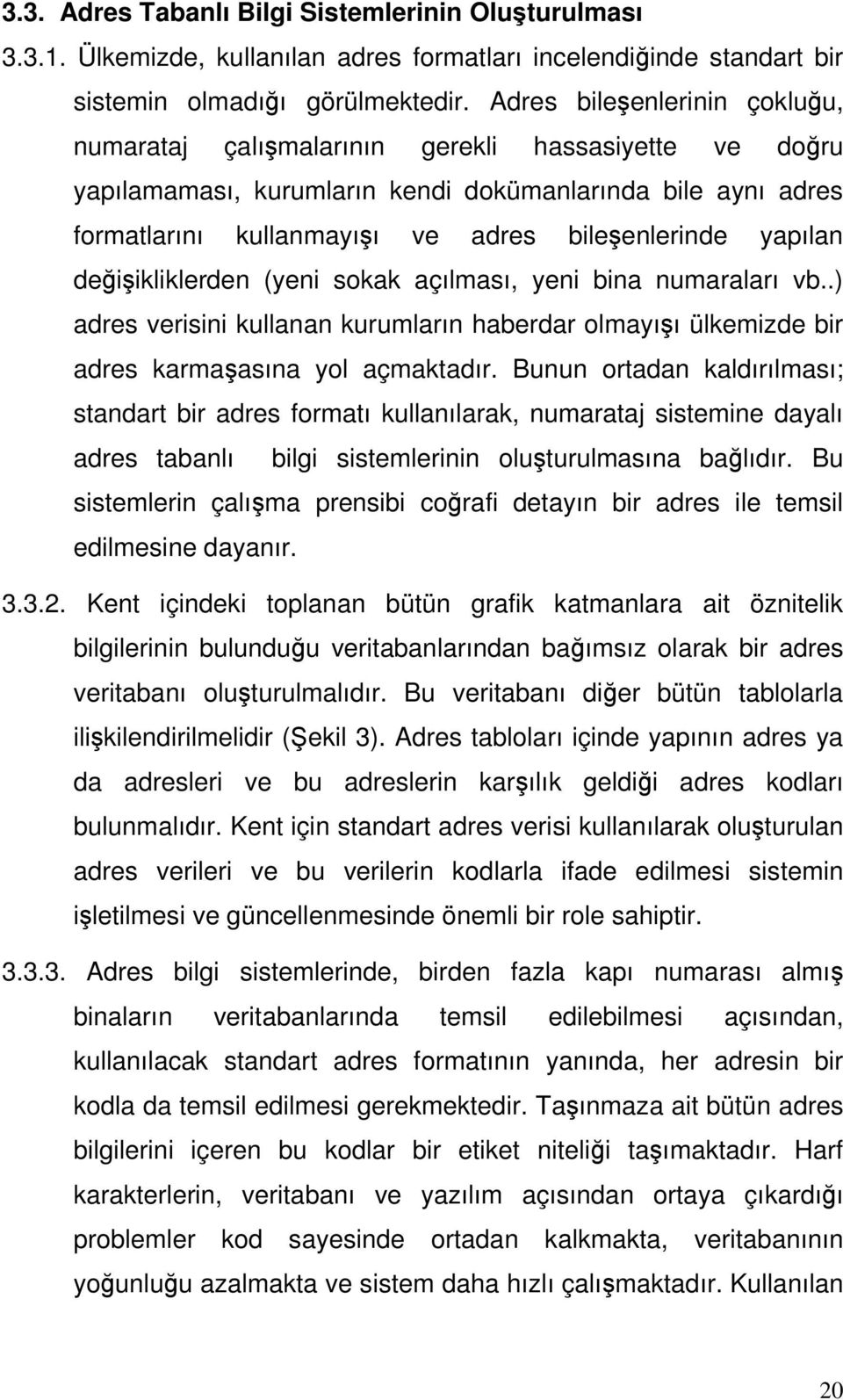 3.3. Adres Tabanlı Bilgi Sistemlerinin Oluşturulması

3.3.1. Ülkemizde, kullanılan adres formatları incelendiğinde standart bir sistemin olmadığı görülmektedir. Adres bileşenlerinin çokluğu, numarataj çalışmalarının gerekli hassasiyette ve doğru yapılamaması, kurumların kendi dokümanlarında bile aynı adres formatlarını kullanmayışı ve adres bileşenlerinde yapılan değişikliklerden (yeni sokak açılması, yeni bina numaraları vb..) adres verisini kullanan kurumların haberdar olmayışı ülkemizde bir adres karmaşasına yol açmaktadır. Bunun ortadan kaldırılması; standart bir adres formatı kullanılarak, numarataj sistemine dayalı adres tabanlı bilgi sistemlerinin oluşturulmasına bağlıdır. Bu sistemlerin çalışma prensibi coğrafi detayın bir adres ile temsil edilmesine dayanır.

3.3.2. Kent içindeki toplanan bütün grafik katmanlara ait öznitelik bilgilerinin bulunduğu veritabanlarından bağımsız olarak bir adres veritabanı oluşturulmalıdır. Bu veritabanı diğer bütün tablolarla ilişkilendirilmelidir (Şekil 3). Adres tabloları içinde yapının adres ya da adresleri ve bu adreslerin karşılık geldiği adres kodları bulunmalıdır. Kent için standart adres verisi kullanılarak oluşturulan adres verileri ve bu verilerin kodlarla ifade edilmesi sistemin işletilmesi ve güncellenmesinde önemli bir role sahiptir.

3.3.3. Adres bilgi sistemlerinde, birden fazla kapı numarası almış binaların veritabanlarında temsil edilebilmesi açısından, kullanılacak standart adres formatının yanında, her adresin bir kodla da temsil edilmesi gerekmektedir. Taşınmaza ait bütün adres bilgilerini içeren bu kodlar bir etiket niteliği taşımaktadır. Harf karakterlerin, veritabanı ve yazılım açısından ortaya çıkardığı problemler kod sayesinde ortadan kalkmakta, veritabanının yoğunluğu azalmakta ve sistem daha hızlı çalışmaktadır. Kullanılan

20